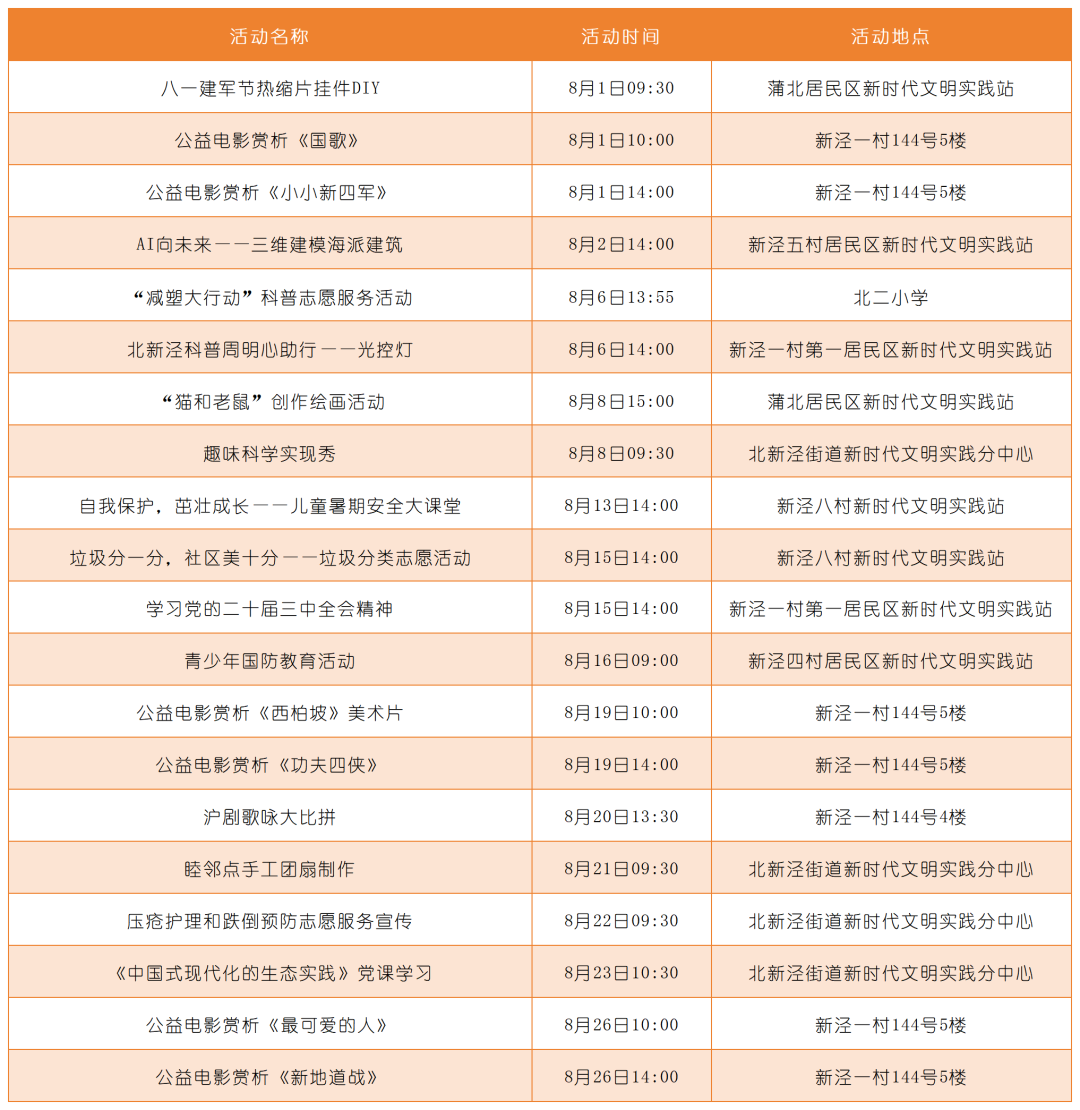 | 活动名称 | 活动时间 | 活动地点 |
|---|---|---|
| 八一建军节热缩片挂件DIY | 8月1日09:30 | 蒲北居民区新时代文明实践站 |
| 公益电影赏析《国歌》 | 8月1日10:00 | 新泾一村144号5楼 |
| 公益电影赏析《小小新四军》 | 8月1日14:00 | 新泾一村144号5楼 |
| AI向未来——三维建模海派建筑 | 8月2日14:00 | 新泾五村居民区新时代文明实践站 |
| “减塑大行动”科普志愿服务活动 | 8月6日13:55 | 北二小学 |
| 北新泾科普周明心助行——光控灯 | 8月6日14:00 | 新泾一村第一居民区新时代文明实践站 |
| “猫和老鼠”创作绘画活动 | 8月8日15:00 | 蒲北居民区新时代文明实践站 |
| 趣味科学实现秀 | 8月8日09:30 | 北新泾街道新时代文明实践分中心 |
| 自我保护，茁壮成长——儿童暑期安全大课堂 | 8月13日14:00 | 新泾八村新时代文明实践站 |
| 垃圾分一分，社区美十分——垃圾分类志愿活动 | 8月15日14:00 | 新泾八村新时代文明实践站 |
| 学习党的二十届三中全会精神 | 8月15日14:00 | 新泾一村第一居民区新时代文明实践站 |
| 青少年国防教育活动 | 8月16日09:00 | 新泾四村居民区新时代文明实践站 |
| 公益电影赏析《西柏坡》美术片 | 8月19日10:00 | 新泾一村144号5楼 |
| 公益电影赏析《功夫四侠》 | 8月19日14:00 | 新泾一村144号5楼 |
| 沪剧歌咏大比拼 | 8月20日13:30 | 新泾一村144号4楼 |
| 睦邻点手工团扇制作 | 8月21日09:30 | 北新泾街道新时代文明实践分中心 |
| 压疮护理和跌倒预防志愿服务宣传 | 8月22日09:30 | 北新泾街道新时代文明实践分中心 |
| 《中国式现代化的生态实践》党课学习 | 8月23日10:30 | 北新泾街道新时代文明实践分中心 |
| 公益电影赏析《最可爱的人》 | 8月26日10:00 | 新泾一村144号5楼 |
| 公益电影赏析《新地道战》 | 8月26日14:00 | 新泾一村144号5楼 |